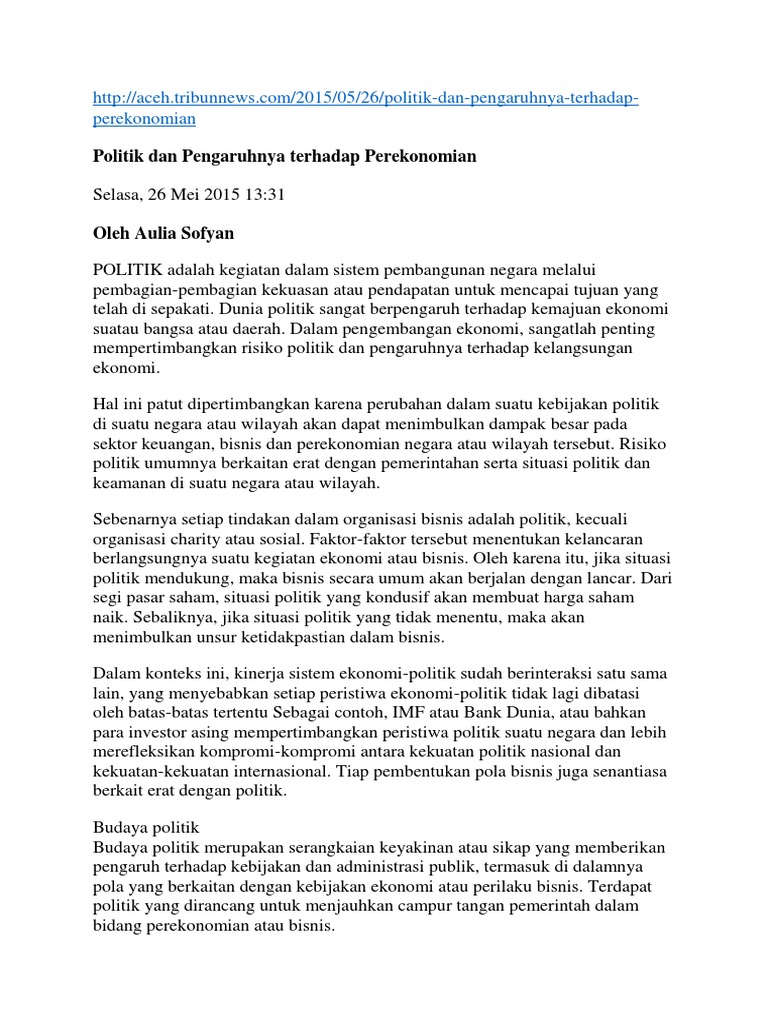 http://aceh.tribunnews.com/2015/05/26/politik-dan-pengaruhnya-terhadap-perekonomian

Politik dan Pengaruhnya terhadap Perekonomian

Selasa, 26 Mei 2015 13:31

Oleh Aulia Sofyan

POLITIK adalah kegiatan dalam sistem pembangunan negara melalui pembagian-pembagian kekuasan atau pendapatan untuk mencapai tujuan yang telah di sepakati. Dunia politik sangat berpengaruh terhadap kemajuan ekonomi suatau bangsa atau daerah. Dalam pengembangan ekonomi, sangatlah penting mempertimbangkan risiko politik dan pengaruhnya terhadap kelangsungan ekonomi.

Hal ini patut dipertimbangkan karena perubahan dalam suatu kebijakan politik di suatu negara atau wilayah akan dapat menimbulkan dampak besar pada sektor keuangan, bisnis dan perekonomian negara atau wilayah tersebut. Risiko politik umumnya berkaitan erat dengan pemerintahan serta situasi politik dan keamanan di suatu negara atau wilayah.

Sebenarnya setiap tindakan dalam organisasi bisnis adalah politik, kecuali organisasi charity atau sosial. Faktor-faktor tersebut menentukan kelancaran berlangsungnya suatu kegiatan ekonomi atau bisnis. Oleh karena itu, jika situasi politik mendukung, maka bisnis secara umum akan berjalan dengan lancar. Dari segi pasar saham, situasi politik yang kondusif akan membuat harga saham naik. Sebaliknya, jika situasi politik yang tidak menentu, maka akan menimbulkan unsur ketidakpastian dalam bisnis.

Dalam konteks ini, kinerja sistem ekonomi-politik sudah berinteraksi satu sama lain, yang menyebabkan setiap peristiwa ekonomi-politik tidak lagi dibatasi oleh batas-batas tertentu Sebagai contoh, IMF atau Bank Dunia, atau bahkan para investor asing mempertimbangkan peristiwa politik suatu negara dan lebih merefleksikan kompromi-kompromi antara kekuatan politik nasional dan kekuatan-kekuatan internasional. Tiap pembentukan pola bisnis juga senantiasa berkait erat dengan politik.

Budaya politik
Budaya politik merupakan serangkaian keyakinan atau sikap yang memberikan pengaruh terhadap kebijakan dan administrasi publik, termasuk di dalamnya pola yang berkaitan dengan kebijakan ekonomi atau perilaku bisnis. Terdapat politik yang dirancang untuk menjauhkan campur tangan pemerintah dalam bidang perekonomian atau bisnis.